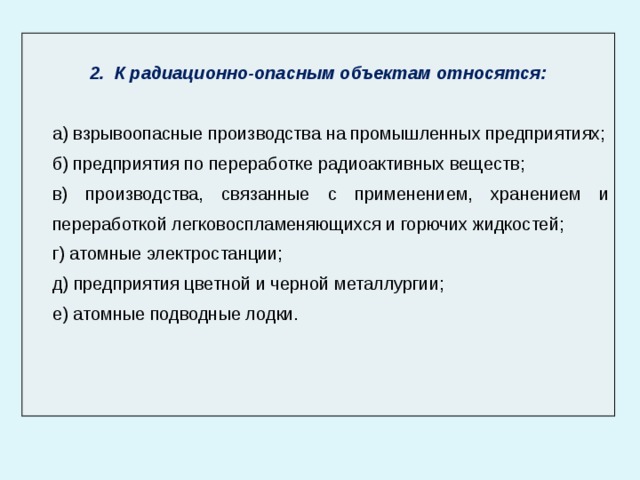 2. К радиационно-опасным объектам относятся:

а) взрывоопасные производства на промышленных предприятиях;

б) предприятия по переработке радиоактивных веществ;

в) производства, связанные с применением, хранением и переработкой легковоспламеняющихся и горючих жидкостей;

г) атомные электростанции;

д) предприятия цветной и черной металлургии;

е) атомные подводные лодки.